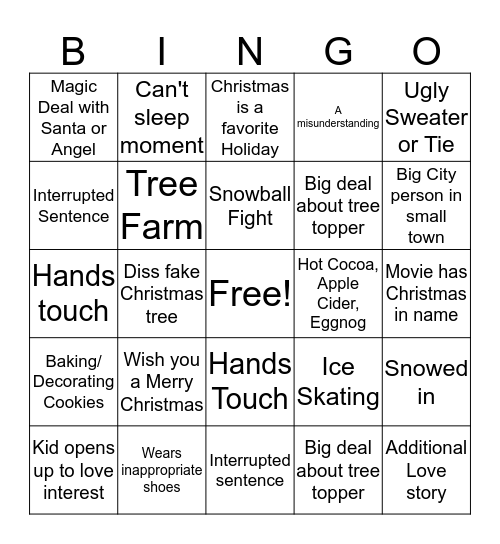 | B | I | N | G | O |
|---|---|---|---|---|
| Magic Deal with Santa or Angel | Can't sleep moment | Christmas is a favorite Holiday | A misunderstanding | Ugly Sweater or Tie |
| Interrupted Sentence | Tree Farm | Snowball Fight | Big deal about tree topper | Big City person in small town |
| Hands touch | Diss fake Christmas tree | Free! | Hot Cocoa, Apple Cider, Eggnog | Movie has Christmas in name |
| Baking/ Decorating Cookies | Wish you a Merry Christmas | Hands Touch | Ice Skating | Snowed in |
| Kid opens up to love interest | Wears inappropriate shoes | Interrupted sentence | Big deal about tree topper | Additional Love story |